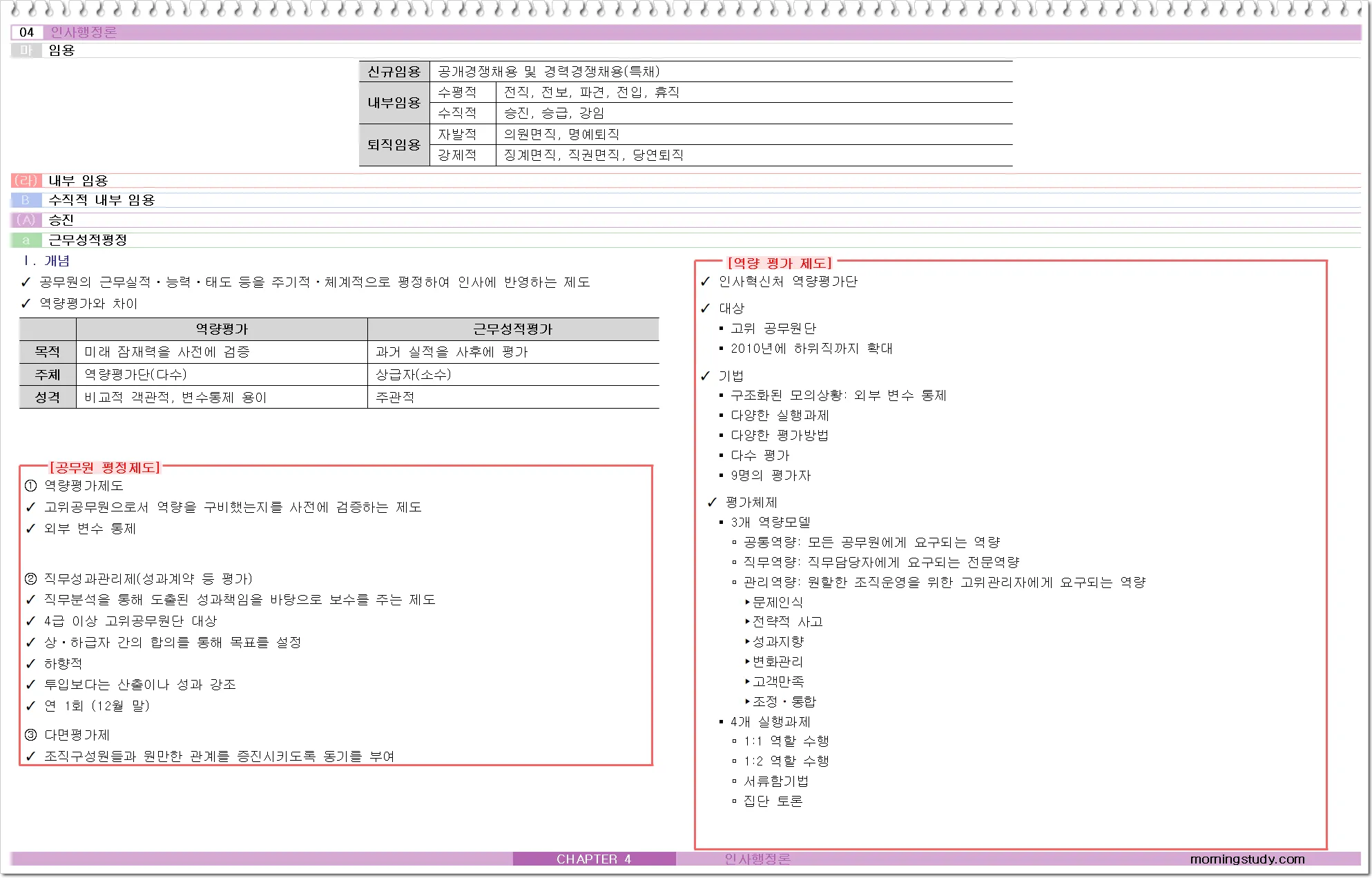 04 인사행정론

마 임용

| 신규임용 | 공개경쟁채용 및 경력경쟁채용(특채) | |
|---|---|---|
| 내부임용 | 수평적 | 전직, 전보, 파견, 전입, 휴직 |
| | 수직적 | 승진, 승급, 강임 |
| 퇴직임용 | 자발적 | 의원면직, 명예퇴직 |
| | 강제적 | 징계면직, 직권면직, 당연퇴직 |

(라) 내부 임용

B 수직적 내부 임용

(A) 승진

a 근무성적평정

Ⅰ. 개념

✓ 공무원의 근무실적·능력·태도 등을 주기적·체계적으로 평정하여 인사에 반영하는 제도

✓ 역량평가와 차이

| | 역량평가 | 근무성적평가 |
|---|---|---|
| 목적 | 미래 잠재력을 사전에 검증 | 과거 실적을 사후에 평가 |
| 주체 | 역량평가단(다수) | 상급자(소수) |
| 성격 | 비교적 객관적, 변수통제 용이 | 주관적 |

[공무원 평정제도]

① 역량평가제도

✓ 고위공무원으로서 역량을 구비했는지를 사전에 검증하는 제도

✓ 외부 변수 통제

② 직무성과관리제(성과계약 등 평가)

✓ 직무분석을 통해 도출된 성과책임을 바탕으로 보수를 주는 제도

✓ 4급 이상 고위공무원단 대상

✓ 상·하급자 간의 합의를 통해 목표를 설정

✓ 하향적

✓ 투입보다는 산출이나 성과 강조

✓ 연 1회 (12월 말)

③ 다면평가제

✓ 조직구성원들과 원만한 관계를 증진시키도록 동기를 부여

[역량 평가 제도]

✓ 인사혁신처 역량평가단

✓ 대상

▪ 고위 공무원단

▪ 2010년에 하위직까지 확대

✓ 기법

▪ 구조화된 모의상황: 외부 변수 통제

▪ 다양한 실행과제

▪ 다양한 평가방법

▪ 다수 평가

▪ 9명의 평가자

✓ 평가체제

▪ 3개 역량모델

▫ 공통역량: 모든 공무원에게 요구되는 역량

▫ 직무역량: 직무담당자에게 요구되는 전문역량

▫ 관리역량: 원할한 조직운영을 위한 고위관리자에게 요구되는 역량

‣문제인식

‣전략적 사고

‣성과지향

‣변화관리

‣고객만족

‣조정·통합

▪ 4개 실행과제

▫ 1:1 역할 수행

▫ 1:2 역할 수행

▫ 서류함기법

▫ 집단 토론

CHAPTER 4 인사행정론 morningstudy.com